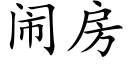 闹房